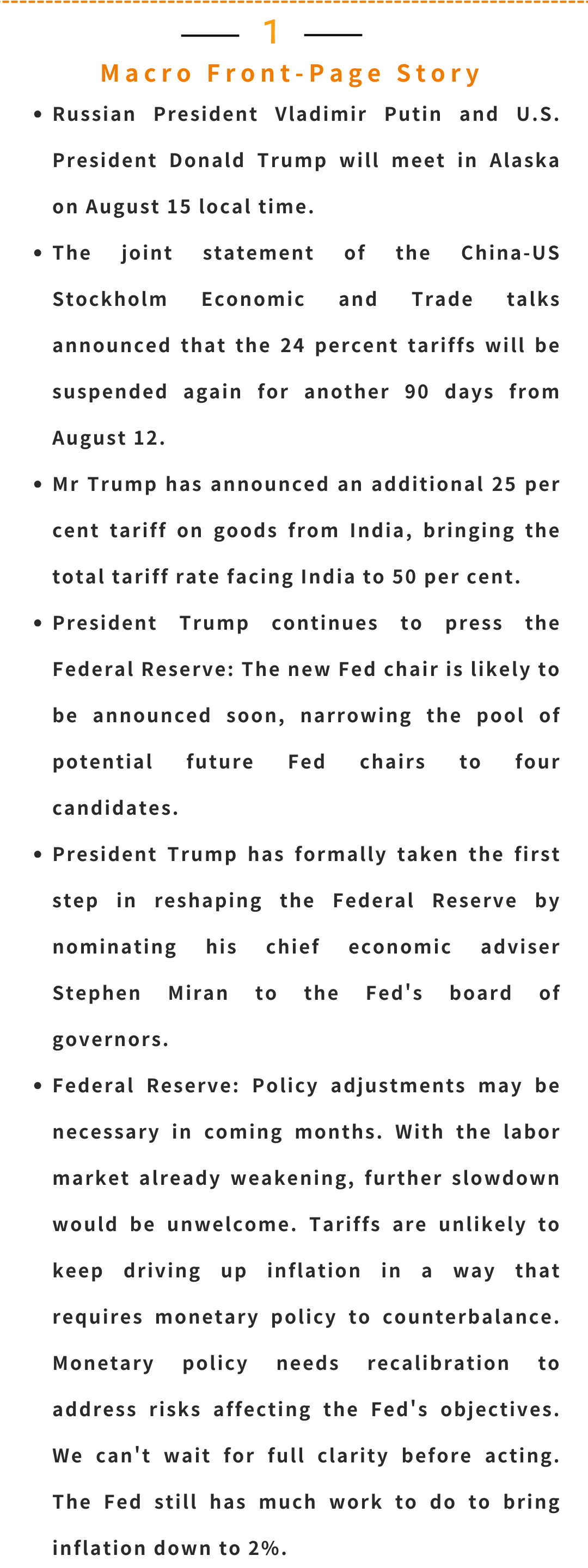 1

Macro Front-Page Story

• Russian President Vladimir Putin and U.S. President Donald Trump will meet in Alaska on August 15 local time.

• The joint statement of the China-US Stockholm Economic and Trade talks announced that the 24 percent tariffs will be suspended again for another 90 days from August 12.

• Mr Trump has announced an additional 25 per cent tariff on goods from India, bringing the total tariff rate facing India to 50 per cent.

• President Trump continues to press the Federal Reserve: The new Fed chair is likely to be announced soon, narrowing the pool of potential future Fed chairs to four candidates.

• President Trump has formally taken the first step in reshaping the Federal Reserve by nominating his chief economic adviser Stephen Miran to the Fed's board of governors.

• Federal Reserve: Policy adjustments may be necessary in coming months. With the labor market already weakening, further slowdown would be unwelcome. Tariffs are unlikely to keep driving up inflation in a way that requires monetary policy to counterbalance. Monetary policy needs recalibration to address risks affecting the Fed's objectives. We can't wait for full clarity before acting. The Fed still has much work to do to bring inflation down to 2%.